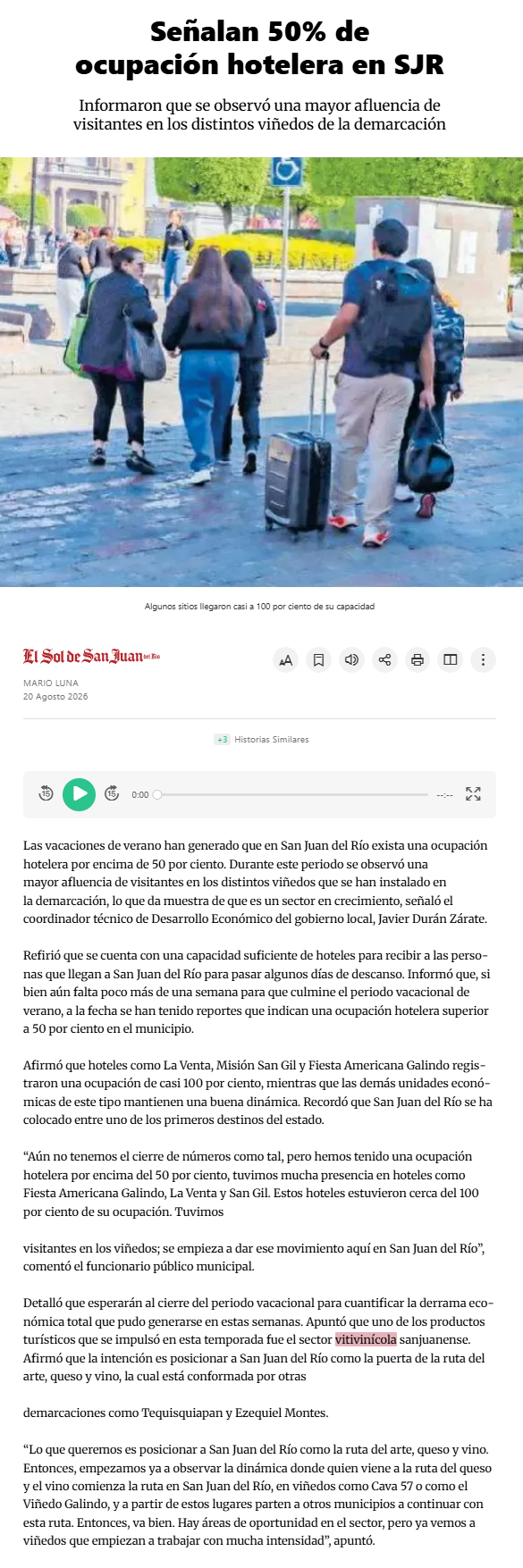 Señalan 50% de ocupación hotelera en SJR

Informaron que se observó una mayor afluencia de visitantes en los distintos viñedos de la demarcación

Algunos sitios llegaron casi a 100 por ciento de su capacidad

El Sol de San Juan del Río

MARIO LUNA
20 Agosto 2026

+3 Historias Similares

0:00 --:--

Las vacaciones de verano han generado que en San Juan del Río exista una ocupación hotelera por encima de 50 por ciento. Durante este periodo se observó una mayor afluencia de visitantes en los distintos viñedos que se han instalado en la demarcación, lo que da muestra de que es un sector en crecimiento, señaló el coordinador técnico de Desarrollo Económico del gobierno local, Javier Durán Zárate.

Refirió que se cuenta con una capacidad suficiente de hoteles para recibir a las personas que llegan a San Juan del Río para pasar algunos días de descanso. Informó que, si bien aún falta poco más de una semana para que culmine el periodo vacacional de verano, a la fecha se han tenido reportes que indican una ocupación hotelera superior a 50 por ciento en el municipio.

Afirmó que hoteles como La Venta, Misión San Gil y Fiesta Americana Galindo registraron una ocupación de casi 100 por ciento, mientras que las demás unidades económicas de este tipo mantienen una buena dinámica. Recordó que San Juan del Río se ha colocado entre uno de los primeros destinos del estado.

“Aún no tenemos el cierre de números como tal, pero hemos tenido una ocupación hotelera por encima del 50 por ciento, tuvimos mucha presencia en hoteles como Fiesta Americana Galindo, La Venta y San Gil. Estos hoteles estuvieron cerca del 100 por ciento de su ocupación. Tuvimos

visitantes en los viñedos; se empieza a dar ese movimiento aquí en San Juan del Río”, comentó el funcionario público municipal.

Detalló que esperarán al cierre del periodo vacacional para cuantificar la derrama económica total que pudo generarse en estas semanas. Apuntó que uno de los productos turísticos que se impulsó en esta temporada fue el sector vitivinícola sanjuanense. Afirmó que la intención es posicionar a San Juan del Río como la puerta de la ruta del arte, queso y vino, la cual está conformada por otras

demarcaciones como Tequisquiapan y Ezequiel Montes.

“Lo que queremos es posicionar a San Juan del Río como la ruta del arte, queso y vino. Entonces, empezamos ya a observar la dinámica donde quien viene a la ruta del queso y el vino comienza la ruta en San Juan del Río, en viñedos como Cava 57 o como el Viñedo Galindo, y a partir de estos lugares parten a otros municipios a continuar con esta ruta. Entonces, va bien. Hay áreas de oportunidad en el sector, pero ya vemos a viñedos que empiezan a trabajar con mucha intensidad”, apuntó.